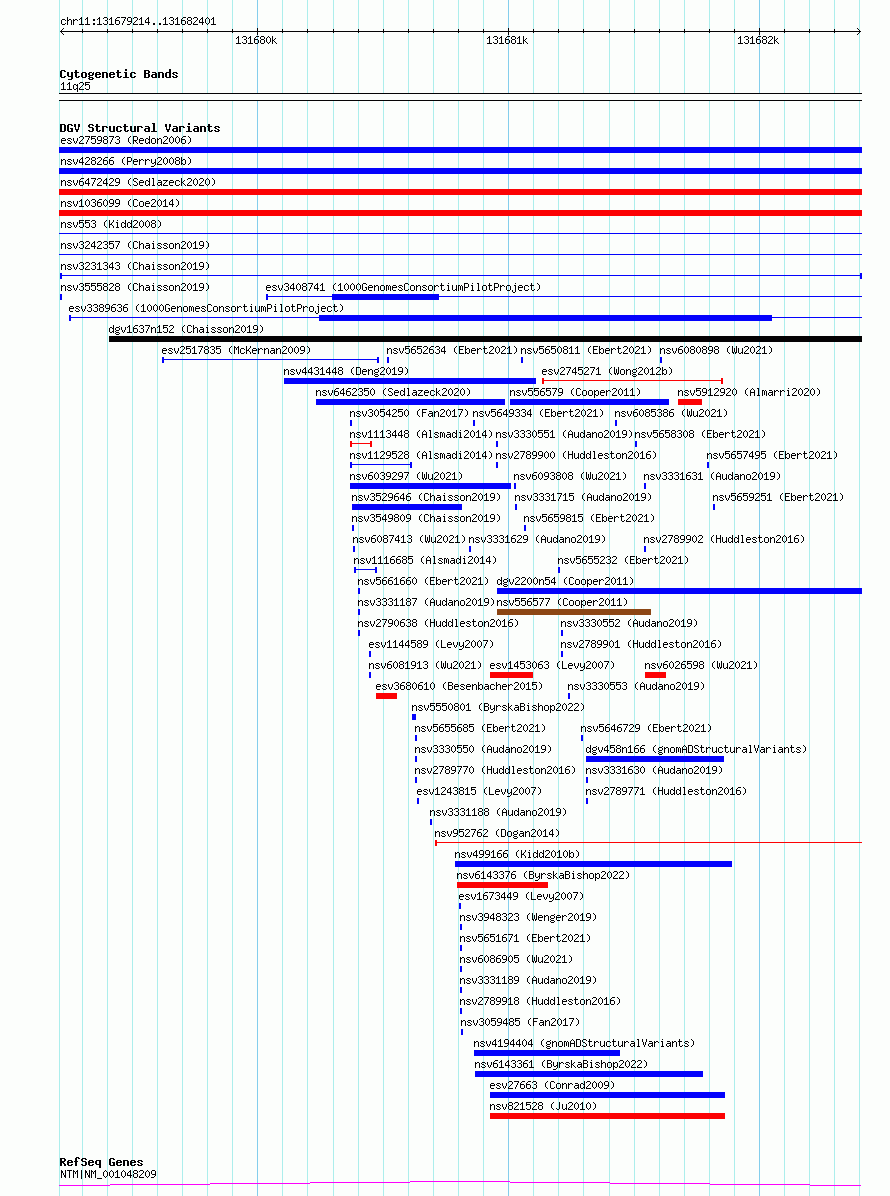 chr11:131679214..131682401

131680k 131681k 131682k

Cytogenetic Bands
11q25

DGV Structural Variants
esv2759873 (Redon2006)
nsv428266 (Perry2008b)
nsv6472429 (Sedlazeck2020)
nsv1036099 (Coe2014)
nsv553 (Kidd2008)
nsv3242357 (Chaisson2019)
nsv3231343 (Chaisson2019)
nsv3555828 (Chaisson2019) esv3408741 (1000GenomesConsortiumPilotProject)
esv3389636 (1000GenomesConsortiumPilotProject)
dgv1637n152 (Chaisson2019)
esv2517835 (McKernan2009) nsv5652634 (Ebert2021) nsv5650811 (Ebert2021) nsv6080898 (Wu2021)
nsv4431448 (Deng2019) esv2745271 (Wong2012b)
nsv6462350 (Sedlazeck2020) nsv556579 (Cooper2011) nsv5912920 (Almarri2020)
nsv3054250 (Fan2017) nsv5649334 (Ebert2021) nsv6085386 (Wu2021)
nsv1113448 (Alsmadi2014) nsv3330551 (Audano2019) nsv5658308 (Ebert2021)
nsv1129528 (Alsmadi2014) nsv2789900 (Huddleston2016) nsv5657495 (Ebert2021)
nsv6039297 (Wu2021) nsv6093808 (Wu2021) nsv3331631 (Audano2019)
nsv3529646 (Chaisson2019) nsv3331715 (Audano2019) nsv5659251 (Ebert2021)
nsv3549809 (Chaisson2019) nsv5659815 (Ebert2021)
nsv6087413 (Wu2021) nsv3331629 (Audano2019) nsv2789902 (Huddleston2016)
nsv1116685 (Alsmadi2014) nsv5655232 (Ebert2021)
nsv5661660 (Ebert2021) dgv2200n54 (Cooper2011)
nsv3331187 (Audano2019) nsv556577 (Cooper2011)
nsv2790638 (Huddleston2016) nsv3330552 (Audano2019)
esv1144589 (Levy2007) nsv2789901 (Huddleston2016)
nsv6081913 (Wu2021) esv1453063 (Levy2007) nsv6026598 (Wu2021)
esv3680610 (Besenbacher2015) nsv3330553 (Audano2019)
nsv5550801 (ByrskaBishop2022)
nsv5655685 (Ebert2021) nsv5646729 (Ebert2021)
nsv3330550 (Audano2019) dgv458n166 (gnomADStructuralVariants)
nsv2789770 (Huddleston2016) nsv3331630 (Audano2019)
esv1243815 (Levy2007) nsv2789771 (Huddleston2016)
nsv3331188 (Audano2019)
nsv952762 (Dogan2014)
nsv499166 (Kidd2010b)
nsv6143376 (ByrskaBishop2022)
esv1673449 (Levy2007)
nsv3948323 (Wenger2019)
nsv5651671 (Ebert2021)
nsv6086905 (Wu2021)
nsv3331189 (Audano2019)
nsv2789918 (Huddleston2016)
nsv3059485 (Fan2017)
nsv4194404 (gnomADStructuralVariants)
nsv6143361 (ByrskaBishop2022)
esv27663 (Conrad2009)
nsv821528 (Ju2010)

RefSeq Genes
NTM|NM_001048209